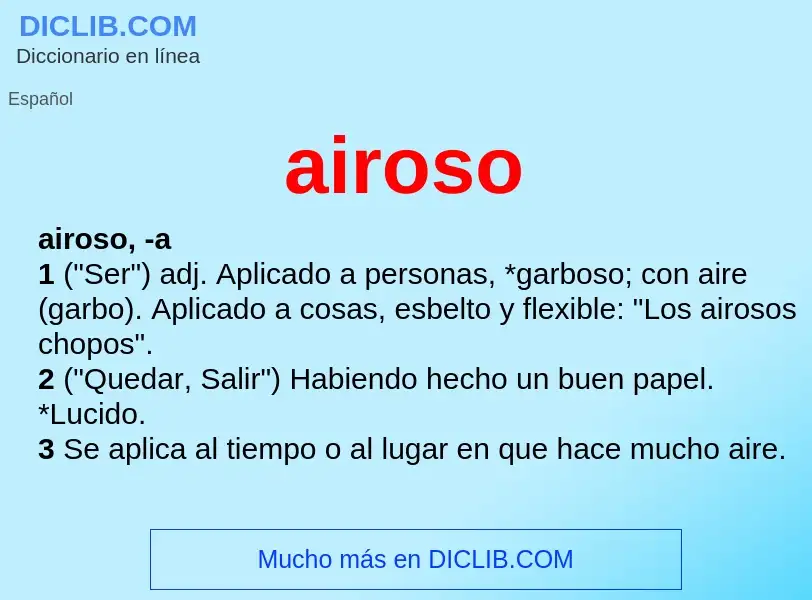 DICLIB.COM
Diccionario en línea

Español

airoso

airoso, -a
1 ("Ser") adj. Aplicado a personas, *garboso; con aire (garbo). Aplicado a cosas, esbelto y flexible: "Los airosos chopos".
2 ("Quedar, Salir") Habiendo hecho un buen papel. *Lucido.
3 Se aplica al tiempo o al lugar en que hace mucho aire.

Mucho más en DICLIB.COM